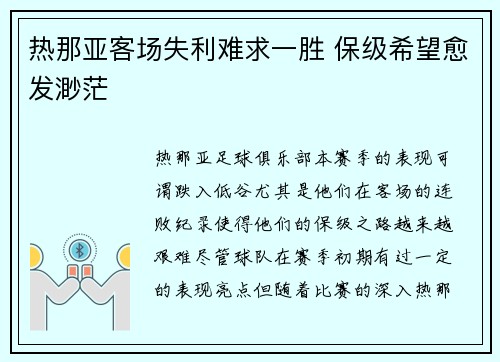 热那亚客场失利难求一胜 保级希望愈发渺茫

热那亚足球俱乐部本赛季的表现可谓跌入低谷尤其是他们在客场的连败纪录使得他们的保级之路越来越艰难尽管球队在赛季初期有过一定的表现亮点但随着比赛的深入热那